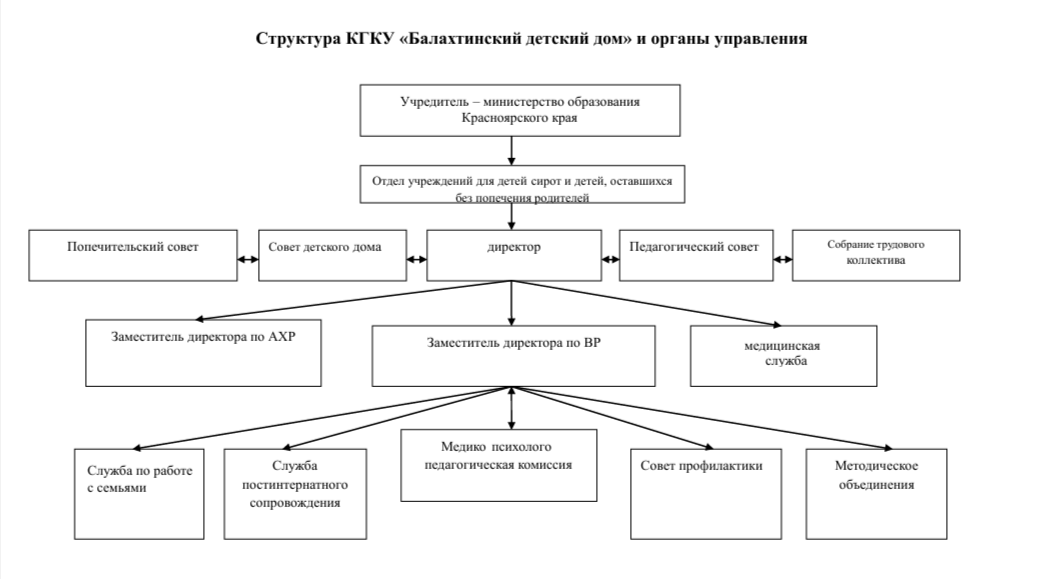 Структура КГКУ «Балахтинский детский дом» и органы управления

Учредитель – министерство образования Красноярского края

Отдел учреждений для детей сирот и детей, оставшихся без попечения родителей

Попечительский совет

Совет детского дома

директор

Педагогический совет

Собрание трудового коллектива

Заместитель директора по АХР

Заместитель директора по ВР

медицинская служба

Служба по работе с семьями

Служба постинтернатного сопровождения

Медико психолого педагогическая комиссия

Совет профилактики

Методическое объединения